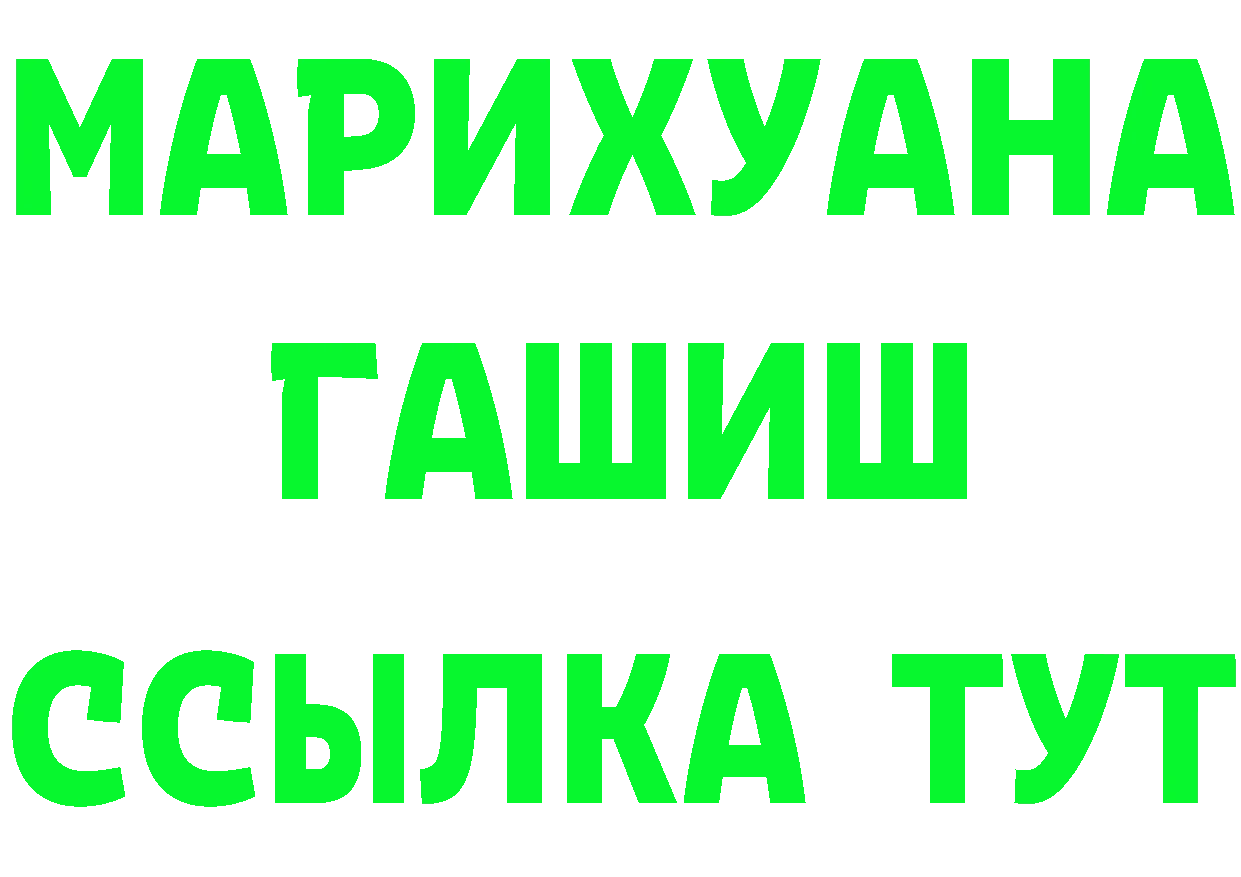 МАРИХУАНА
ГАШИШ
ССЫЛКА ТУТ